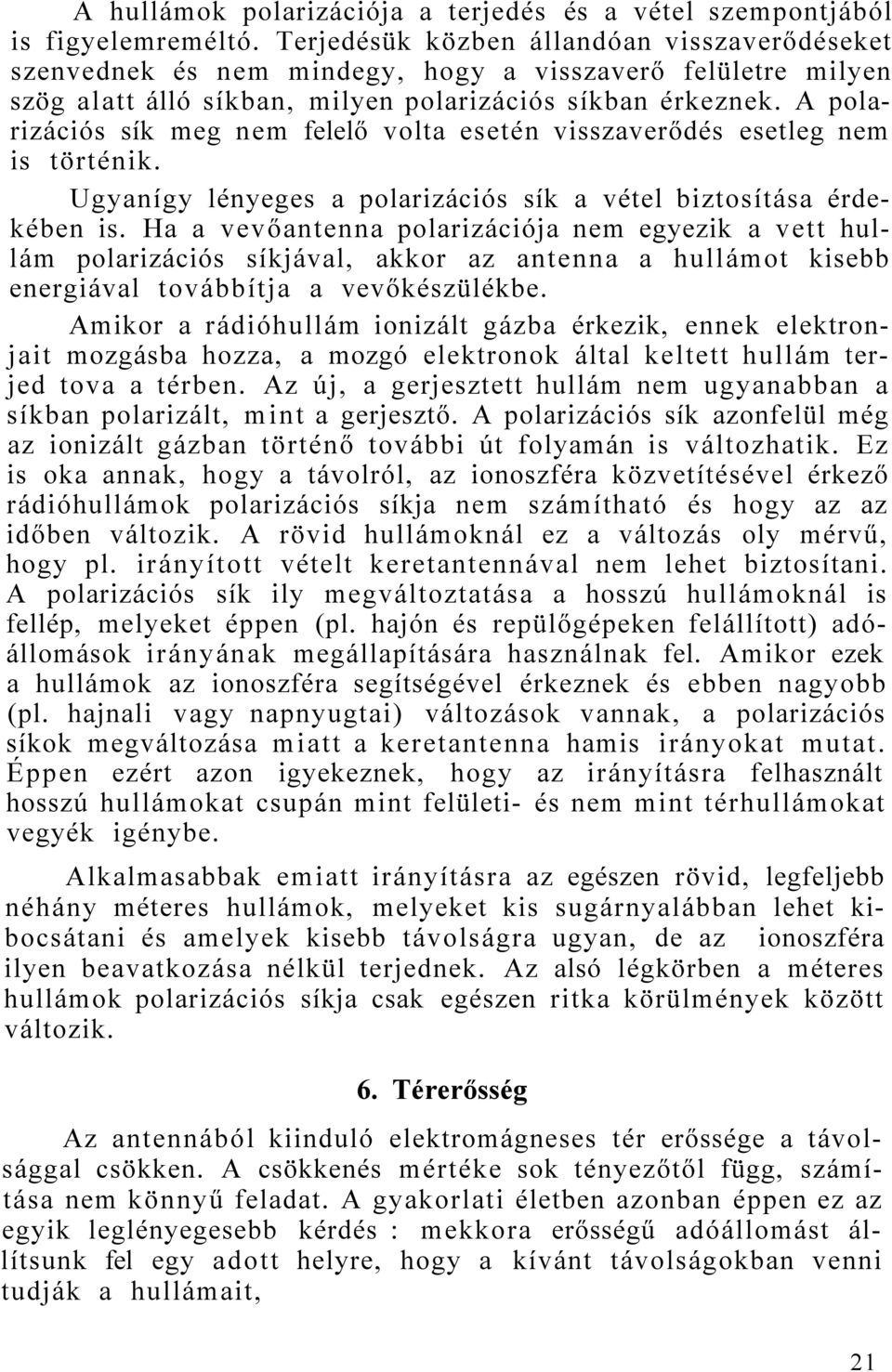 A hullámok polarizációja a terjedés és a vétel szempontjából is figyelemreméltó. Terjedésük közben állandóan visszaverődéseket szenvednek és nem mindegy, hogy a visszaverő felületre milyen szög alatt álló síkban, milyen polarizációs síkban érkeznek. A polarizációs sík meg nem felelő volta esetén visszaverődés esetleg nem is történik.

Ugyanígy lényeges a polarizációs sík a vétel biztosítása érdekében is. Ha a vevőantenna polarizációja nem egyezik a vett hullám polarizációs síkjával, akkor az antenna a hullámot kisebb energiával továbbítja a vevőkészülékbe.

Amikor a rádióhullám ionizált gázba érkezik, ennek elektronjait mozgásba hozza, a mozgó elektronok által keltett hullám terjed tova a térben. Az új, a gerjesztett hullám nem ugyanabban a síkban polarizált, mint a gerjesztő. A polarizációs sík azonfelül még az ionizált gázban történő további út folyamán is változhatik. Ez is oka annak, hogy a távolról, az ionoszféra közvetítésével érkező rádióhullámok polarizációs síkja nem számítható és hogy az az időben változik. A rövid hullámoknál ez a változás oly mérvű, hogy pl. irányított vételt keretantennával nem lehet biztosítani. A polarizációs sík ily megváltoztatása a hosszú hullámoknál is fellép, melyeket éppen (pl. hajón és repülőgépeken felállított) adóállomások irányának megállapítására használnak fel. Amikor ezek a hullámok az ionoszféra segítségével érkeznek és ebben nagyobb (pl. hajnali vagy napnyugtai) változások vannak, a polarizációs síkok megváltozása miatt a keretantenna hamis irányokat mutat. Éppen ezért azon igyekeznek, hogy az irányításra felhasznált hosszú hullámokat csupán mint felületi- és nem mint térhullámokat vegyék igénybe.

Alkalmasabbak emiatt irányításra az egészen rövid, legfeljebb néhány méteres hullámok, melyeket kis sugárnyalábban lehet kibocsátani és amelyek kisebb távolságra ugyan, de az ionoszféra ilyen beavatkozása nélkül terjednek. Az alsó légkörben a méteres hullámok polarizációs síkja csak egészen ritka körülmények között változik.

6. Térerősség

Az antennából kiinduló elektromágneses tér erőssége a távolsággal csökken. A csökkenés mértéke sok tényezőtől függ, számítása nem könnyű feladat. A gyakorlati életben azonban éppen ez az egyik leglényegesebb kérdés : mekkora erősségű adóállomást állítsunk fel egy adott helyre, hogy a kívánt távolságokban venni tudják a hullámait,

21